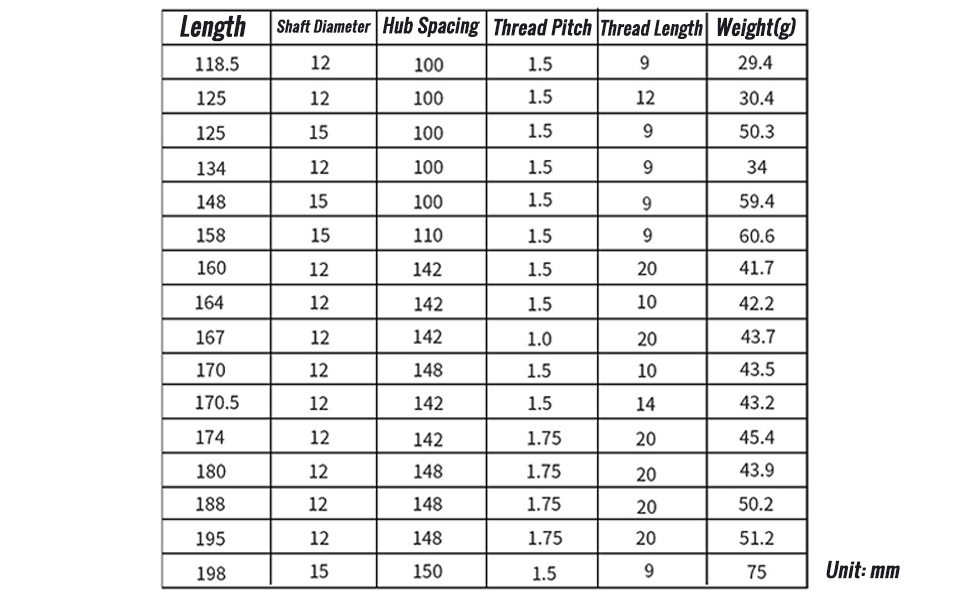 | Length | Shaft Diameter | Hub Spacing | Thread Pitch | Thread Length | Weight(g) |
|---|---|---|---|---|---|
| 118.5 | 12 | 100 | 1.5 | 9 | 29.4 |
| 125 | 12 | 100 | 1.5 | 12 | 30.4 |
| 125 | 15 | 100 | 1.5 | 9 | 50.3 |
| 134 | 12 | 100 | 1.5 | 9 | 34 |
| 148 | 15 | 100 | 1.5 | 9 | 59.4 |
| 158 | 15 | 110 | 1.5 | 9 | 60.6 |
| 160 | 12 | 142 | 1.5 | 20 | 41.7 |
| 164 | 12 | 142 | 1.5 | 10 | 42.2 |
| 167 | 12 | 142 | 1.0 | 20 | 43.7 |
| 170 | 12 | 148 | 1.5 | 10 | 43.5 |
| 170.5 | 12 | 142 | 1.5 | 14 | 43.2 |
| 174 | 12 | 142 | 1.75 | 20 | 45.4 |
| 180 | 12 | 148 | 1.75 | 20 | 43.9 |
| 188 | 12 | 148 | 1.75 | 20 | 50.2 |
| 195 | 12 | 148 | 1.75 | 20 | 51.2 |
| 198 | 15 | 150 | 1.5 | 9 | 75 |

Unit: mm